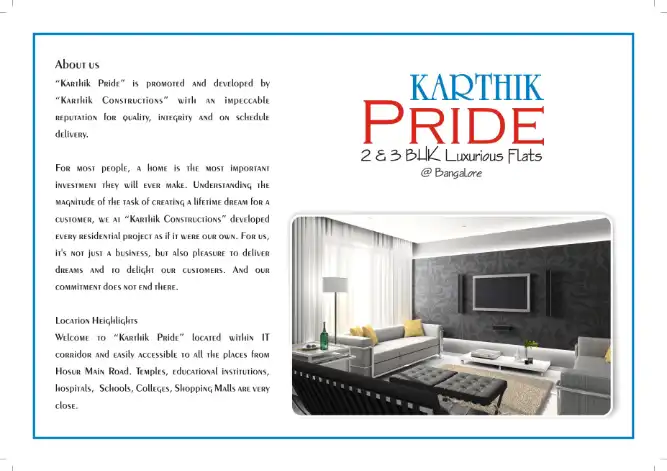 About us

"Karthik Pride" is promoted and developed by "Karthik Constructions" with an impeccable reputation for quality, integrity and on schedule delivery.

For most people, a home is the most important investment they will ever make. Understanding the magnitude of the task of creating a lifetime dream for a customer, we at "Karthik Constructions" developed every residential project as if it were our own. For us, it's not just a business, but also pleasure to deliver dreams and to delight our customers. And our commitment does not end there.

Location Heighlights

Welcome to "Karthik Pride" located within IT corridor and easily accessible to all the places from Hosur Main Road. Temples, educational institutions, hospitals, Schools, Colleges, Shopping Malls are very close.

KARTHIK
PRIDE
2 & 3 BHK Luxurious Flats
@ Bangalore